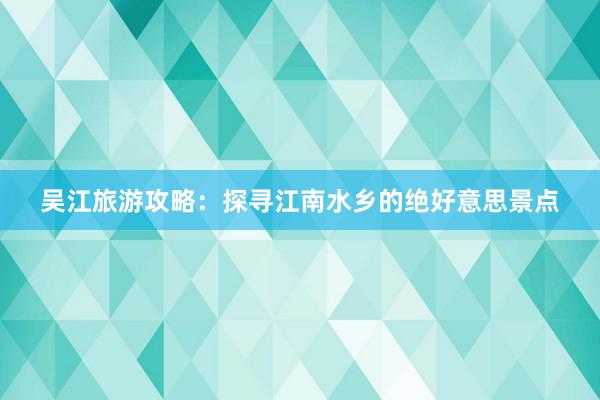 吴江旅游攻略：探寻江南水乡的绝好意思景点